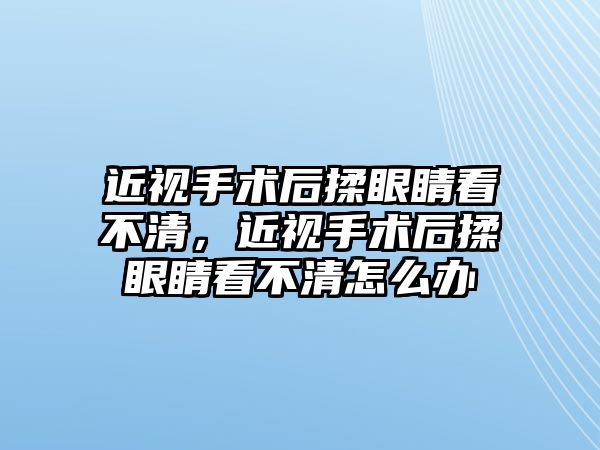 近视手术后揉眼睛看不清，近视手术后揉眼睛看不清怎么办